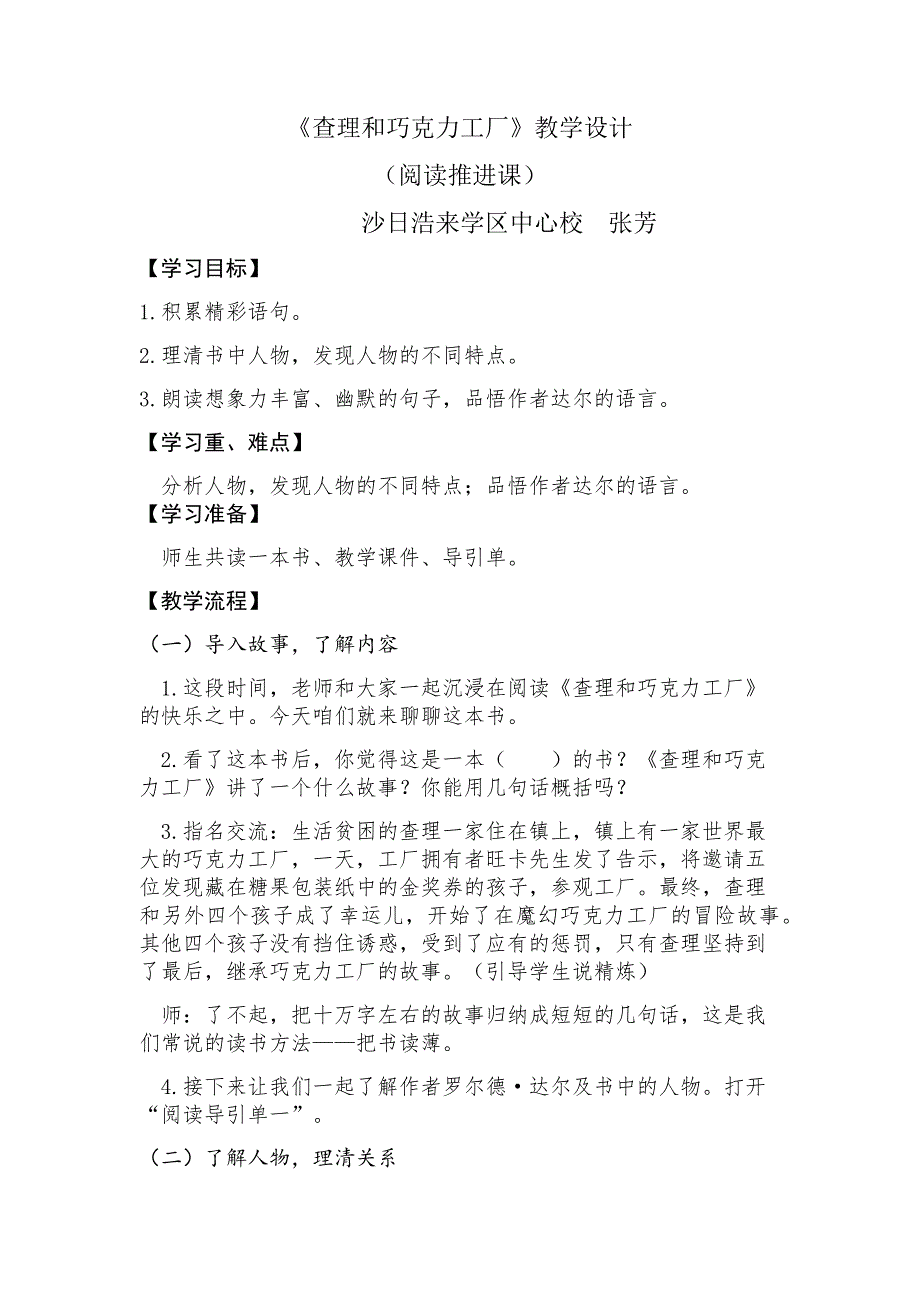 《查理和巧克力工厂》教学设计

（阅读推进课）

沙日浩来学区中心校　张芳

【学习目标】

1.积累精彩语句。

2.理清书中人物，发现人物的不同特点。

3.朗读想象力丰富、幽默的句子，品悟作者达尔的语言。

【学习重、难点】

分析人物，发现人物的不同特点；品悟作者达尔的语言。

【学习准备】

师生共读一本书、教学课件、导引单。

【教学流程】

（一）导入故事，了解内容

1.这段时间，老师和大家一起沉浸在阅读《查理和巧克力工厂》的快乐之中。今天咱们就来聊聊这本书。

2.看了这本书后，你觉得这是一本（　　）的书？《查理和巧克力工厂》讲了一个什么故事？你能用几句话概括吗？

3.指名交流：生活贫困的查理一家住在镇上，镇上有一家世界最大的巧克力工厂，一天，工厂拥有者旺卡先生发了告示，将邀请五位发现藏在糖果包装纸中的金奖券的孩子，参观工厂。最终，查理和另外四个孩子成了幸运儿，开始了在魔幻巧克力工厂的冒险故事。其他四个孩子没有挡住诱惑，受到了应有的惩罚，只有查理坚持到了最后，继承巧克力工厂的故事。（引导学生说精炼）

师：了不起，把十万字左右的故事归纳成短短的几句话，这是我们常说的读书方法——把书读薄。

4.接下来让我们一起了解作者罗尔德·达尔及书中的人物。打开“阅读导引单一”。

（二）了解人物，理清关系